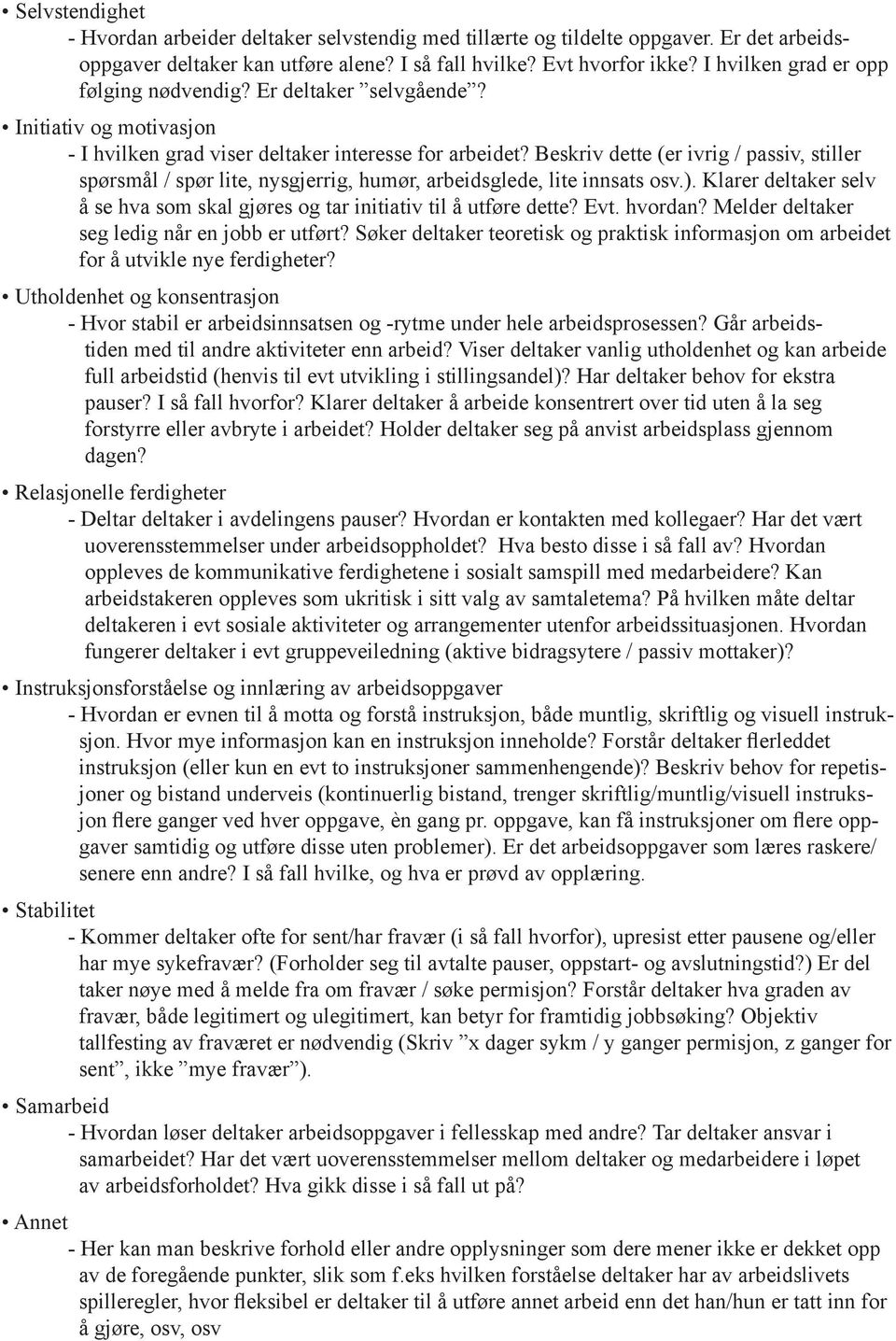 • Selvstendighet
- Hvordan arbeider deltaker selvstendig med tillærte og tildelte oppgaver. Er det arbeidsoppgaver deltaker kan utføre alene? I så fall hvilke? Evt hvorfor ikke? I hvilken grad er opp følging nødvendig? Er deltaker ”selvgående”?

• Initiativ og motivasjon
- I hvilken grad viser deltaker interesse for arbeidet? Beskriv dette (er ivrig / passiv, stiller spørsmål / spør lite, nysgjerrig, humør, arbeidsglede, lite innsats osv.). Klarer deltaker selv å se hva som skal gjøres og tar initiativ til å utføre dette? Evt. hvordan? Melder deltaker seg ledig når en jobb er utført? Søker deltaker teoretisk og praktisk informasjon om arbeidet for å utvikle nye ferdigheter?

• Utholdenhet og konsentrasjon
- Hvor stabil er arbeidsinnsatsen og -rytme under hele arbeidsprosessen? Går arbeidstiden med til andre aktiviteter enn arbeid? Viser deltaker vanlig utholdenhet og kan arbeide full arbeidstid (henvis til evt utvikling i stillingsandel)? Har deltaker behov for ekstra pauser? I så fall hvorfor? Klarer deltaker å arbeide konsentrert over tid uten å la seg forstyrre eller avbryte i arbeidet? Holder deltaker seg på anvist arbeidsplass gjennom dagen?

• Relasjonelle ferdigheter
- Deltar deltaker i avdelingens pauser? Hvordan er kontakten med kollegaer? Har det vært uoverensstemmelser under arbeidsoppholdet? Hva besto disse i så fall av? Hvordan oppleves de kommunikative ferdighetene i sosialt samspill med medarbeidere? Kan arbeidstakeren oppleves som ukritisk i sitt valg av samtaletema? På hvilken måte deltar deltakeren i evt sosiale aktiviteter og arrangementer utenfor arbeidssituasjonen. Hvordan fungerer deltaker i evt gruppeveiledning (aktive bidragsytere / passiv mottaker)?

• Instruksjonsforståelse og innlæring av arbeidsoppgaver
- Hvordan er evnen til å motta og forstå instruksjon, både muntlig, skriftlig og visuell instruksjon. Hvor mye informasjon kan en instruksjon inneholde? Forstår deltaker flerleddet instruksjon (eller kun en evt to instruksjoner sammenhengende)? Beskriv behov for repetisjoner og bistand underveis (kontinuerlig bistand, trenger skriftlig/muntlig/visuell instruksjon flere ganger ved hver oppgave, èn gang pr. oppgave, kan få instruksjoner om flere oppgaver samtidig og utføre disse uten problemer). Er det arbeidsoppgaver som læres raskere/ senere enn andre? I så fall hvilke, og hva er prøvd av opplæring.

• Stabilitet
- Kommer deltaker ofte for sent/har fravær (i så fall hvorfor), upresist etter pausene og/eller har mye sykefravær? (Forholder seg til avtalte pauser, oppstart- og avslutningstid?) Er del taker nøye med å melde fra om fravær / søke permisjon? Forstår deltaker hva graden av fravær, både legitimert og ulegitimert, kan betyr for framtidig jobbsøking? Objektiv tallfesting av fraværet er nødvendig (Skriv ”x dager sykm / y ganger permisjon, z ganger for sent”, ikke ”mye fravær”).

• Samarbeid
- Hvordan løser deltaker arbeidsoppgaver i fellesskap med andre? Tar deltaker ansvar i samarbeidet? Har det vært uoverensstemmelser mellom deltaker og medarbeidere i løpet av arbeidsforholdet? Hva gikk disse i så fall ut på?

• Annet
- Her kan man beskrive forhold eller andre opplysninger som dere mener ikke er dekket opp av de foregående punkter, slik som f.eks hvilken forståelse deltaker har av arbeidslivets spilleregler, hvor fleksibel er deltaker til å utføre annet arbeid enn det han/hun er tatt inn for å gjøre, osv, osv